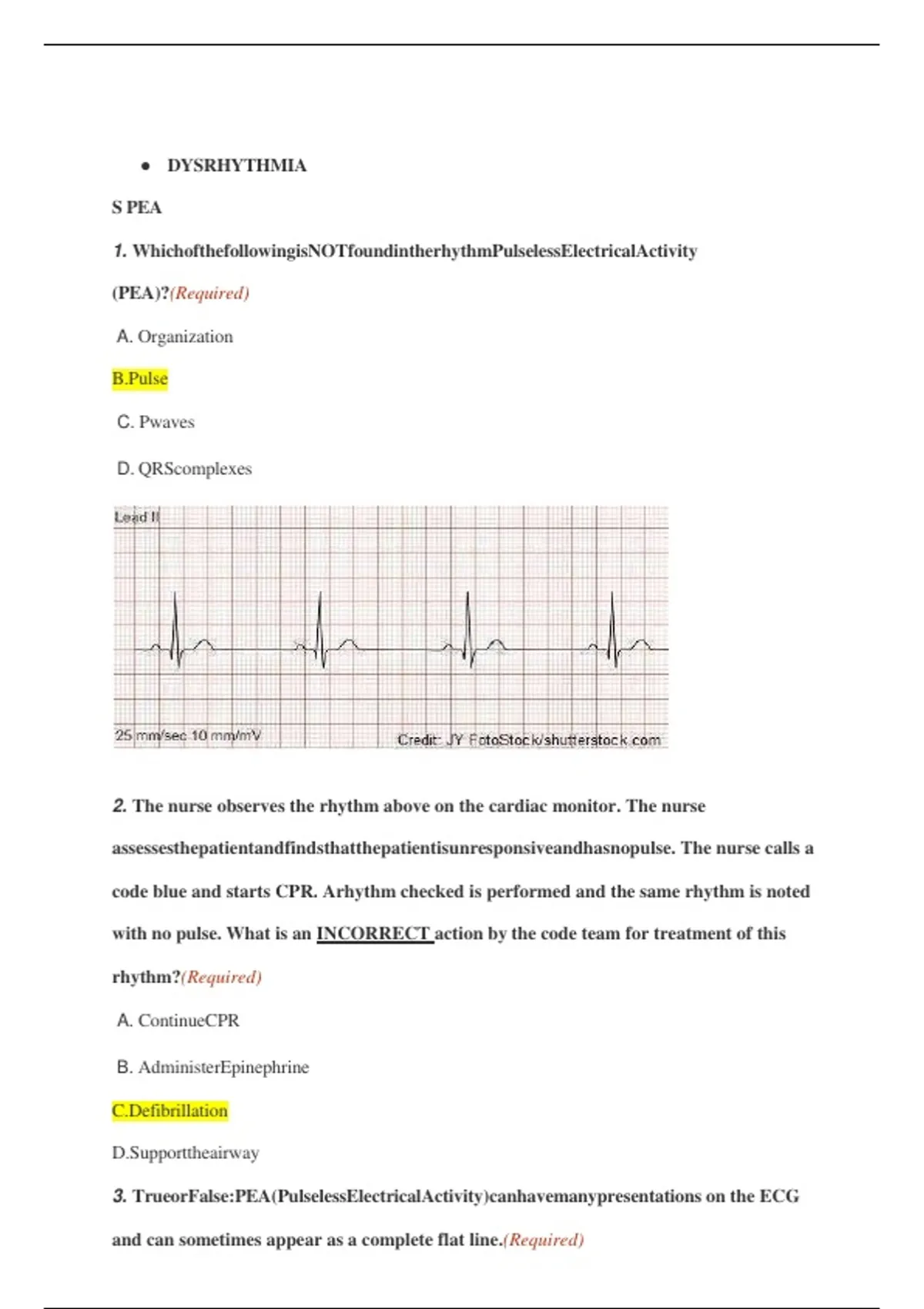 • DYSRHYTHMIA

S PEA

1. WhichofthefollowingisNOTfoundintherhythmPulselessElectricalActivity (PEA)?(Required)

A. Organization

B.Pulse

C. Pwaves

D. QRScomplexes

Lead II

25 mm/sec 10 mm/mV

Credit: JY FotoStock/shutterstock.com

2. The nurse observes the rhythm above on the cardiac monitor. The nurse assessesthepatientandfindsthatthepatientisunresponsiveandhasnopulse. The nurse calls a code blue and starts CPR. Arhythm checked is performed and the same rhythm is noted with no pulse. What is an INCORRECT action by the code team for treatment of this rhythm?(Required)

A. ContinueCPR

B. AdministerEpinephrine

C.Defibrillation

D.Supporttheairway

3. TrueorFalse:PEA(PulselessElectricalActivity)canhavemanypresentations on the ECG and can sometimes appear as a complete flat line.(Required)